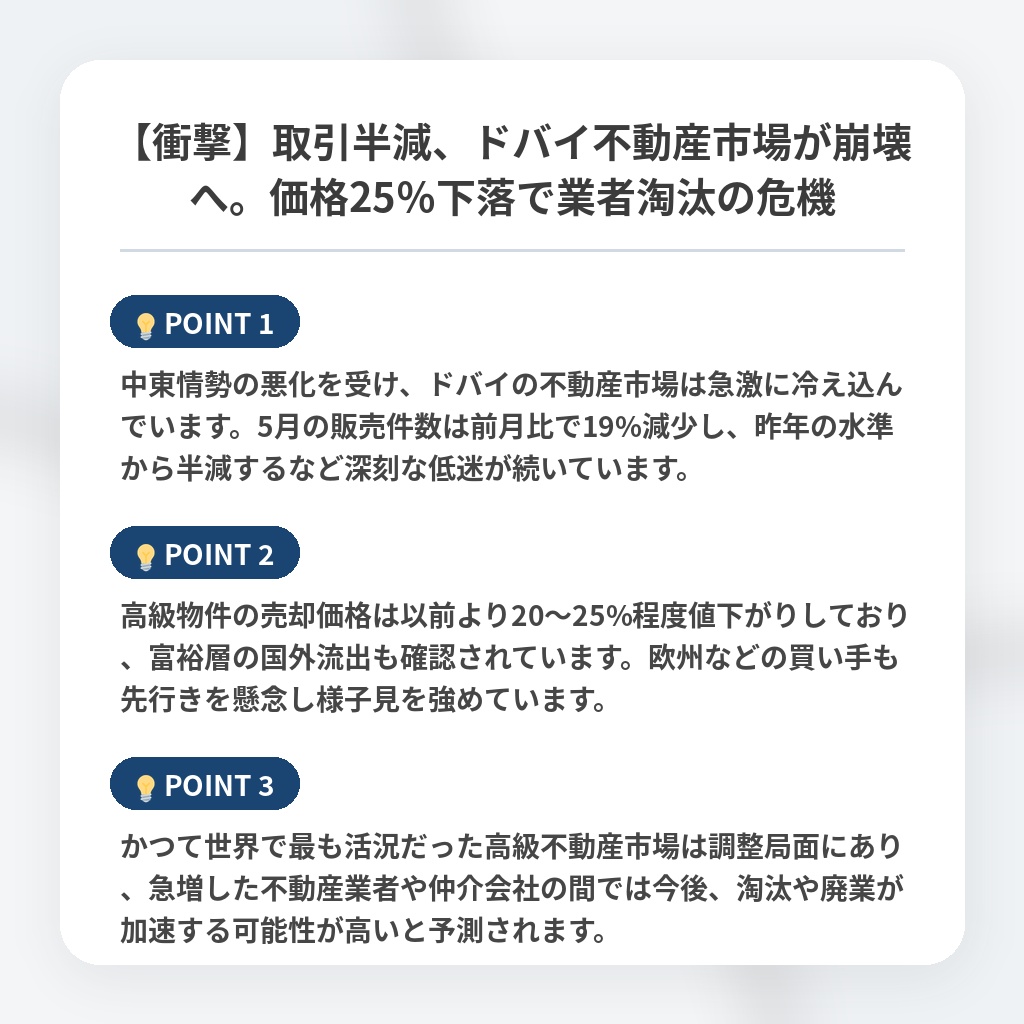 【衝撃】取引半減、ドバイ不動産市場が崩壊へ。価格25%下落で業者淘汰の危機

POINT 1

中東情勢の悪化を受け、ドバイの不動産市場は急激に冷え込んでいます。5月の販売件数は前月比で19%減少し、昨年の水準から半減するなど深刻な低迷が続いています。

POINT 2

高級物件の売却価格は以前より20〜25%程度値下がりしており、富裕層の国外流出も確認されています。欧州などの買い手も先行きを懸念し様子見を強めています。

POINT 3

かつて世界で最も活況だった高級不動産市場は調整局面にあり、急増した不動産業者や仲介会社の間では今後、淘汰や廃業が加速する可能性が高いと予測されます。